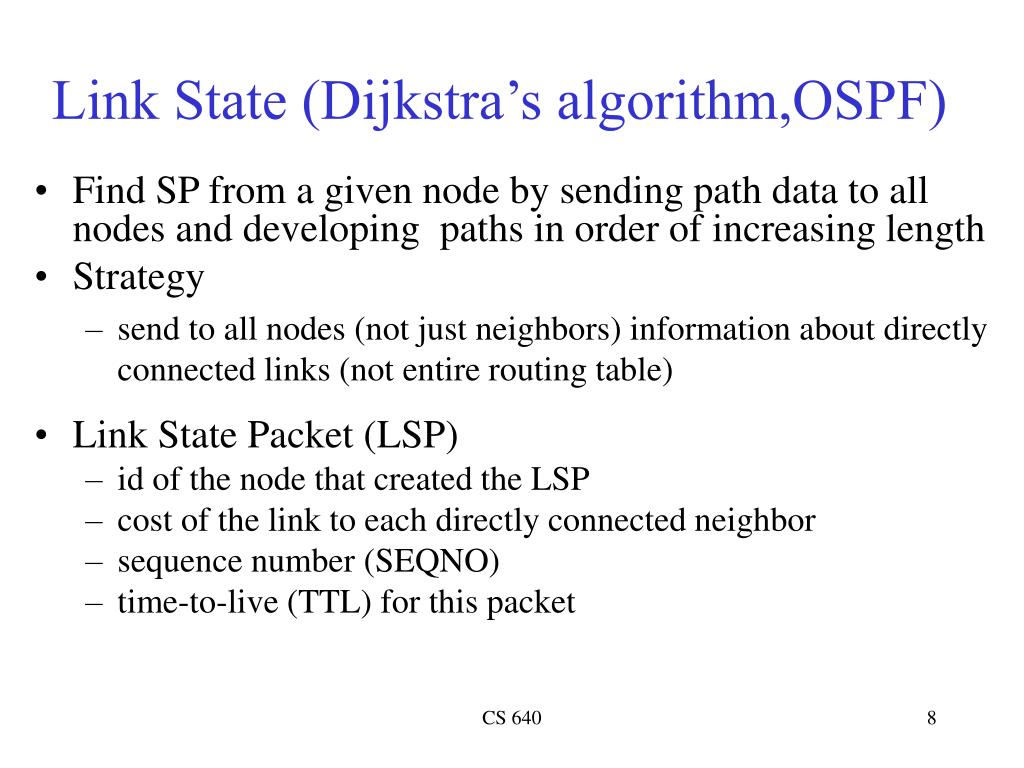 Link State (Dijkstra's algorithm,OSPF)

• Find SP from a given node by sending path data to all nodes and developing paths in order of increasing length
• Strategy
  – send to all nodes (not just neighbors) information about directly connected links (not entire routing table)

• Link State Packet (LSP)
  – id of the node that created the LSP
  – cost of the link to each directly connected neighbor
  – sequence number (SEQNO)
  – time-to-live (TTL) for this packet

CS 640

8